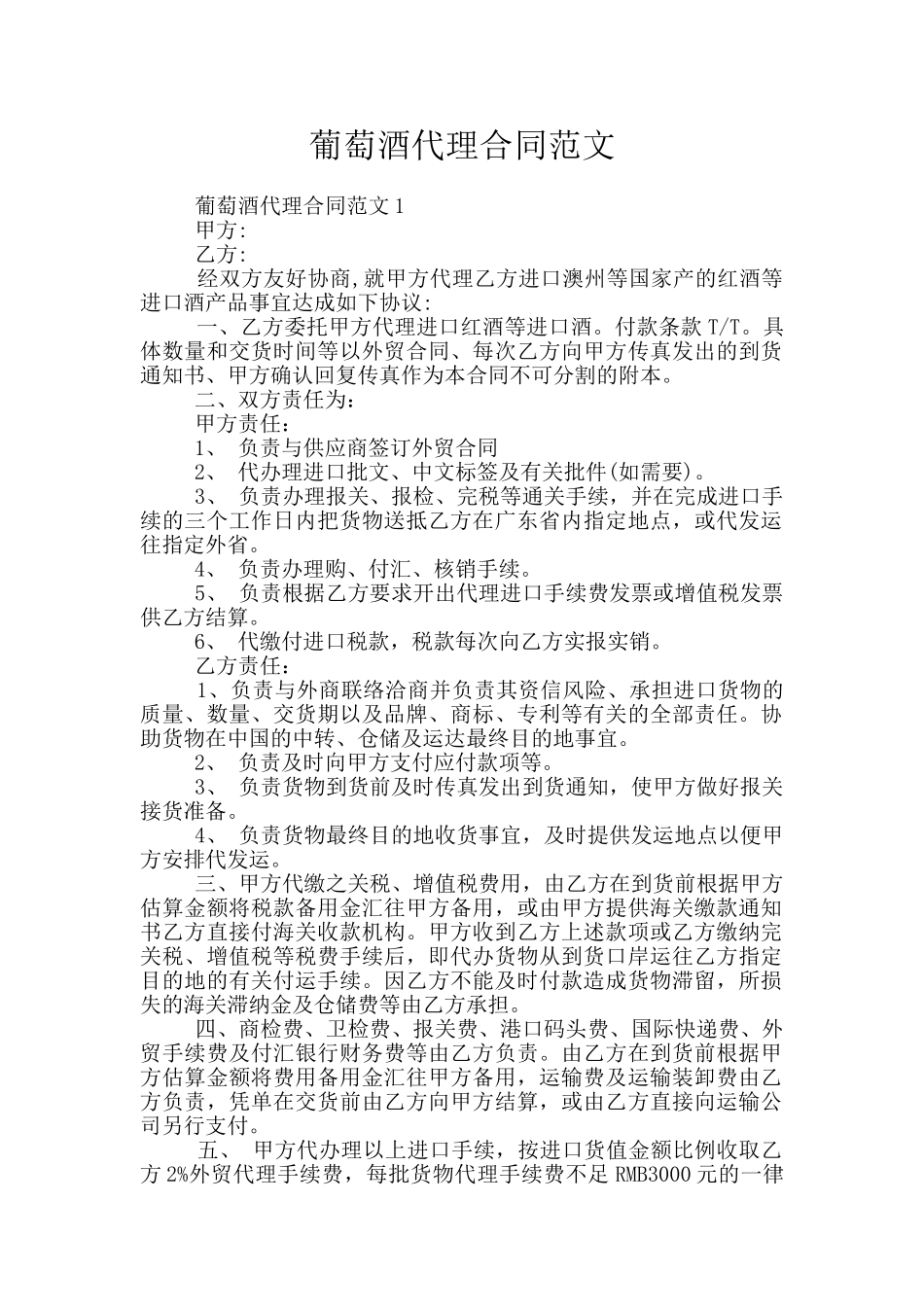 葡萄酒代理合同范文

葡萄酒代理合同范文 1

甲方:

乙方:

经双方友好协商,就甲方代理乙方进口澳州等国家产的红酒等进口酒产品事宜达成如下协议:

一、乙方委托甲方代理进口红酒等进口酒。付款条款 T/T。具体数量和交货时间等以外贸合同、每次乙方向甲方传真发出的到货通知书、甲方确认回复传真作为本合同不可分割的附本。

二、双方责任为:

甲方责任:

1、 负责与供应商签订外贸合同

2、 代办理进口批文、中文标签及有关批件(如需要)。

3、 负责办理报关、报检、完税等通关手续,并在完成进口手续的三个工作日内把货物送抵乙方在广东省内指定地点,或代发运往指定外省。

4、 负责办理购、付汇、核销手续。

5、 负责根据乙方要求开出代理进口手续费发票或增值税发票供乙方结算。

6、 代缴付进口税款,税款每次向乙方实报实销。

乙方责任:

1、负责与外商联络洽商并负责其资信风险、承担进口货物的质量、数量、交货期以及品牌、商标、专利等有关的全部责任。协助货物在中国的中转、仓储及运达最终目的地事宜。

2、 负责及时向甲方支付应付款项等。

3、 负责货物到货前及时传真发出到货通知,使甲方做好报关接货准备。

4、 负责货物最终目的地收货事宜,及时提供发运地点以便甲方安排代发运。

三、甲方代缴之关税、增值税费用,由乙方在到货前根据甲方估算金额将税款备用金汇往甲方备用,或由甲方提供海关缴款通知书乙方直接付海关收款机构。甲方收到乙方上述款项或乙方缴纳完关税、增值税等税费手续后,即代办货物从到货口岸运往乙方指定目的地的有关付运手续。因乙方不能及时付款造成货物滞留,所损失的海关滞纳金及仓储费等由乙方承担。

四、商检费、卫检费、报关费、港口码头费、国际快递费、外贸手续费及付汇银行财务费等由乙方负责。由乙方在到货前根据甲方估算金额将费用备用金汇往甲方备用,运输费及运输装卸费由乙方负责,凭单在交货前由乙方向甲方结算,或由乙方直接向运输公司另行支付。

五、 甲方代办理以上进口手续,按进口货值金额比例收取乙方 2%外贸代理手续费,每批货物代理手续费不足 RMB3000 元的一律